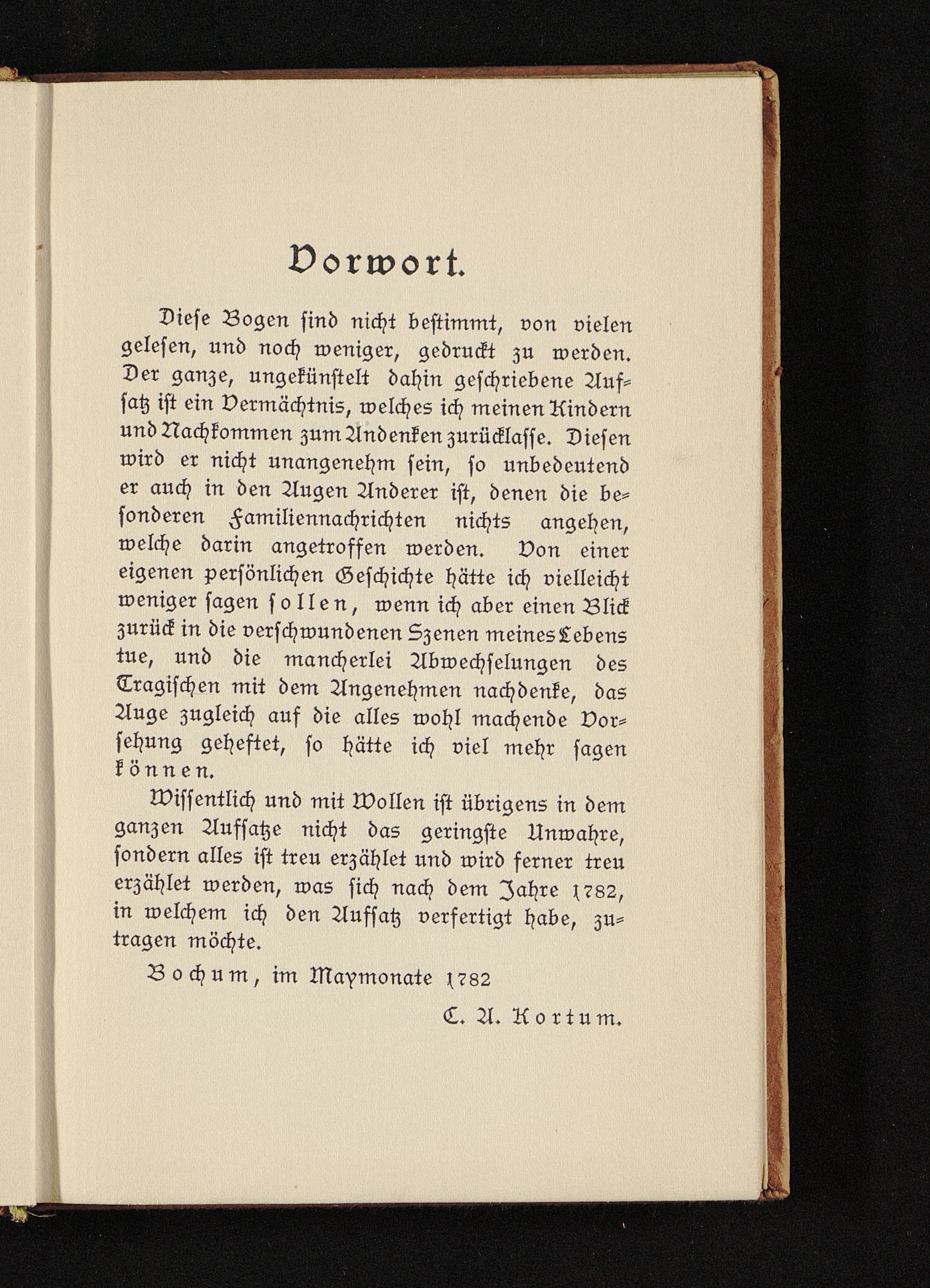 Vorwort.

Diese Bogen sind nicht bestimmt, von vielen gelesen, und noch weniger, gedruckt zu werden. Der ganze, ungekünstelt dahin geschriebene Aufsatz ist ein Vermächtnis, welches ich meinen Kindern und Nachkommen zum Andenken zurücklasse. Diesen wird er nicht unangenehm sein, so unbedeutend er auch in den Augen Anderer ist, denen die besonderen Familiennachrichten nichts angehen, welche darin angetroffen werden. Von einer eigenen persönlichen Geschichte hätte ich vielleicht weniger sagen sollen, wenn ich aber einen Blick zurück in die verschwundenen Szenen meines Lebens tue, und die mancherlei Abwechselungen des Tragischen mit dem Angenehmen nachdenke, das Auge zugleich auf die alles wohl machende Vorsehung geheftet, so hätte ich viel mehr sagen können.

Wissentlich und mit Wollen ist übrigens in dem ganzen Aufsatze nicht das geringste Unwahre, sondern alles ist treu erzählet und wird ferner treu erzählet werden, was sich nach dem Jahre 1782, in welchem ich den Aufsatz verfertigt habe, zutragen möchte.

Bochum, im Maymonate 1782

C. A. Kortum.